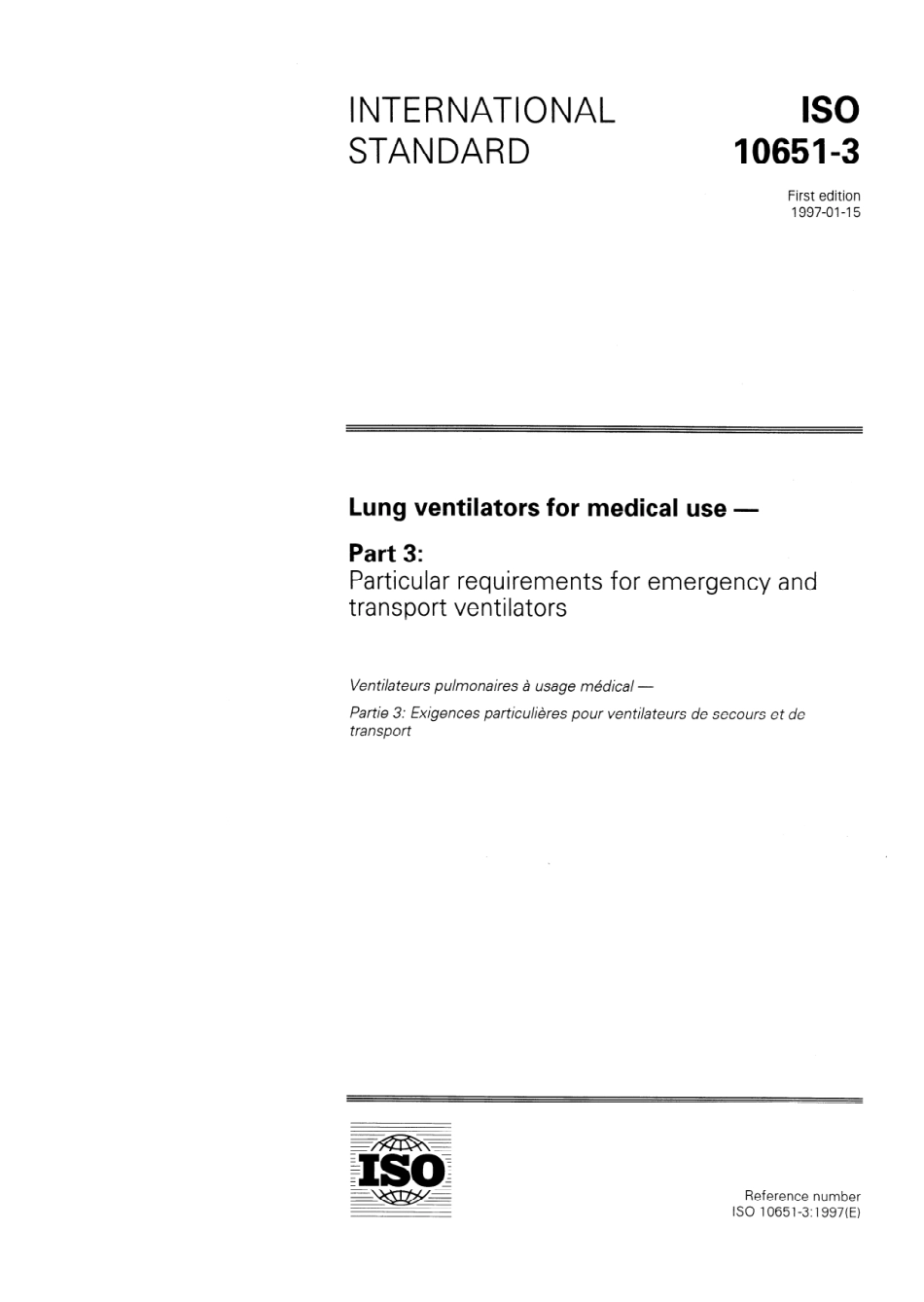 INTERNATIONAL STANDARD

ISO 10651-3

First edition
1997-01-15

Lung ventilators for medical use —

Part 3:
Particular requirements for emergency and transport ventilators

Ventilateurs pulmonaires à usage médical —
Partie 3: Exigences particulières pour ventilateurs de secours et de transport

ISO

Reference number
ISO 10651-3:1997(E)